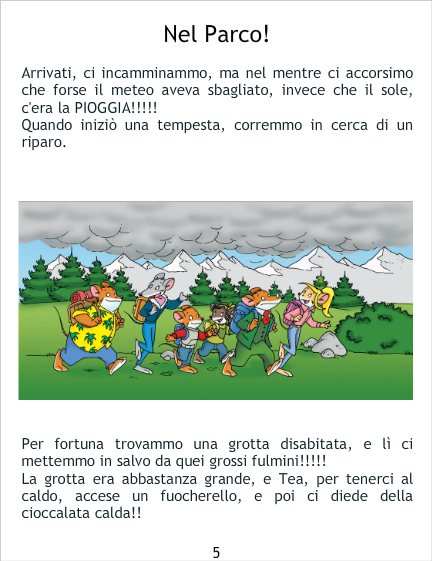 Nel Parco!

Arrivati, ci incamminammo, ma nel mentre ci accorsimo che forse il meteo aveva sbagliato, invece che il sole, c'era la PIOGGIA!!!!!
Quando iniziò una tempesta, corremmo in cerca di un riparo.

Per fortuna trovammo una grotta disabitata, e lì ci mettemmo in salvo da quei grossi fulmini!!!!!
La grotta era abbastanza grande, e Tea, per tenerci al caldo, accese un fuocherello, e poi ci diede della cioccalata calda!!

5